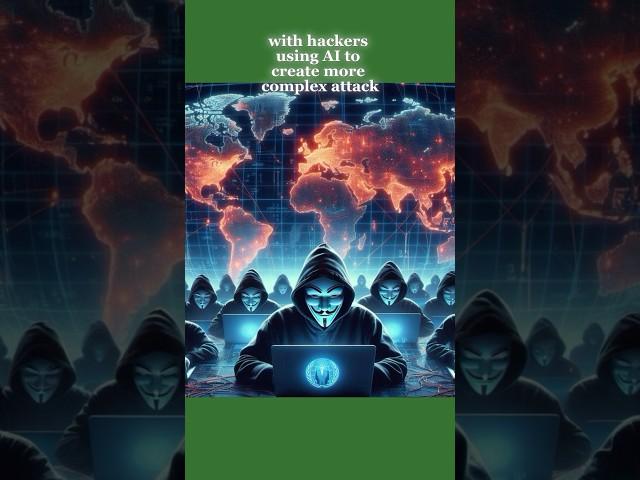 with hackers using AI to create more complex attack